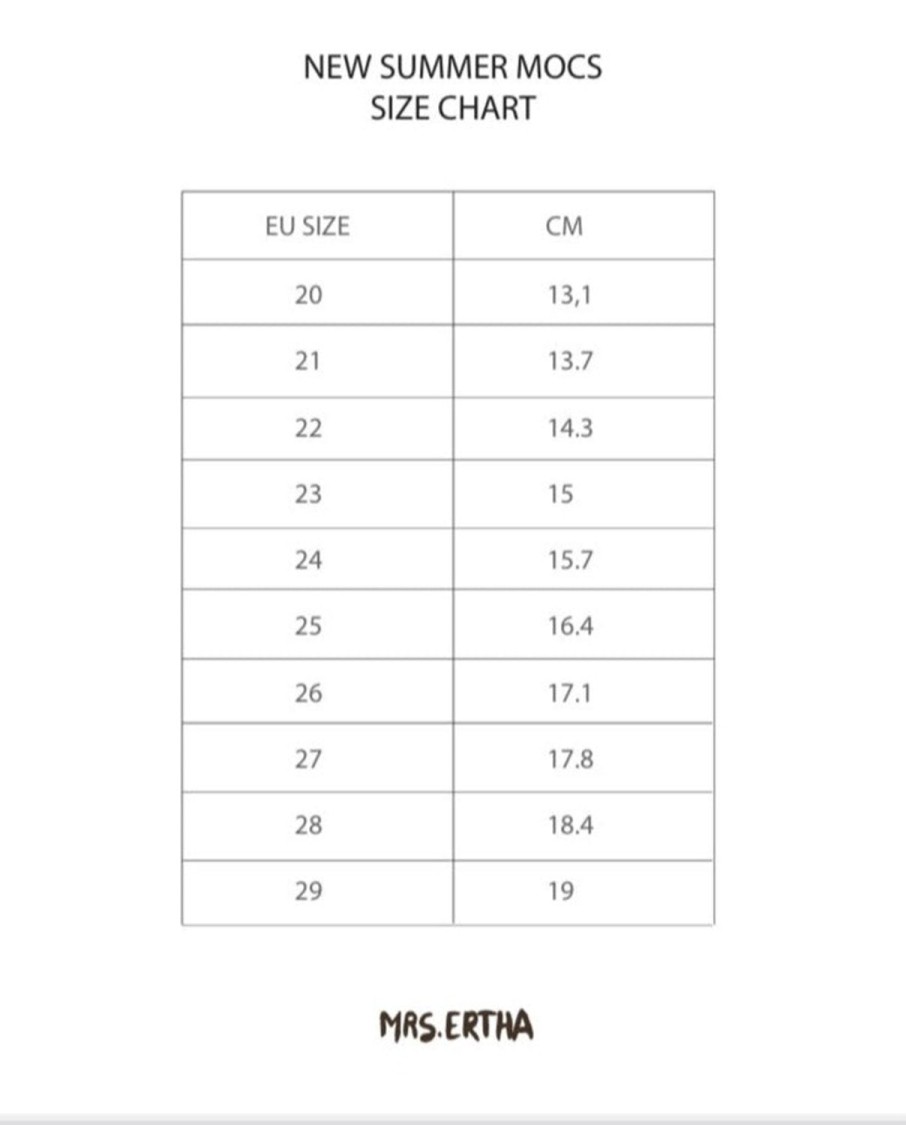 NEW SUMMER MOCS
SIZE CHART

| EU SIZE | CM |
|---|---|
| 20 | 13,1 |
| 21 | 13.7 |
| 22 | 14.3 |
| 23 | 15 |
| 24 | 15.7 |
| 25 | 16.4 |
| 26 | 17.1 |
| 27 | 17.8 |
| 28 | 18.4 |
| 29 | 19 |

MRS.ERTHA